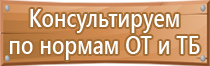 Консультируем по нормам ОТ и ТБ